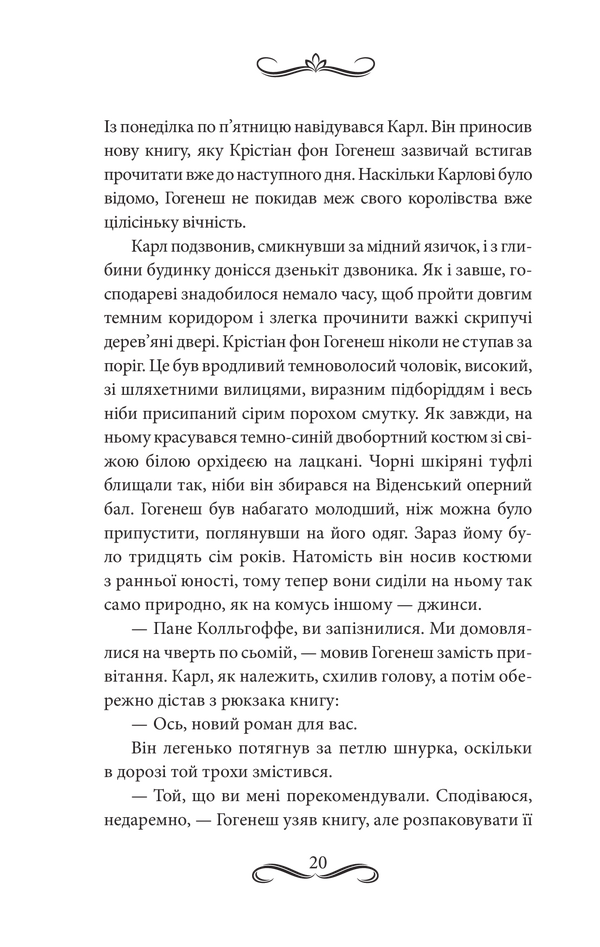 Із понеділка по п'ятницю навідувався Карл. Він приносив нову книгу, яку Крістіан фон Гогенеш зазвичай встигав прочитати вже до наступного дня. Наскільки Карлові було відомо, Гогенеш не покидав меж свого королівства вже цілісіньку вічність.

Карл подзвонив, смикнувши за мідний язичок, і з глибини будинку донісся дзенькіт дзвоника. Як і завше, господареві знадобилося немало часу, щоб пройти довгим темним коридором і злегка прочинити важкі скрипучі дерев'яні двері. Крістіан фон Гогенеш ніколи не ступав за поріг. Це був вродливий темноволосий чоловік, високий, зі шляхетними вилицями, виразним підборіддям і весь ніби присипаний сірим порохом смутку. Як завжди, на ньому красувався темно-синій двобортний костюм зі свіжою білою орхідеєю на лацкані. Чорні шкіряні туфлі блищали так, ніби він збирався на Віденський оперний бал. Гогенеш був набагато молодший, ніж можна було припустити, поглянувши на його одяг. Зараз йому було тридцять сім років. Натомість він носив костюми з ранньої юності, тому тепер вони сиділи на ньому так само природно, як на комусь іншому — джинси.

— Пане Колльгоффе, ви запізнилися. Ми домовлялися на чверть по сьомій, — мовив Гогенеш замість привітання. Карл, як належить, схилив голову, а потім обережно дістав з рюкзака книгу:

— Ось, новий роман для вас.

Він легенько потягнув за петлю шнурка, оскільки в дорозі той трохи змістився.

— Той, що ви мені порекомендували. Сподіваюся, недаремно, — Гогенеш узяв книгу, але розпаковувати її

20